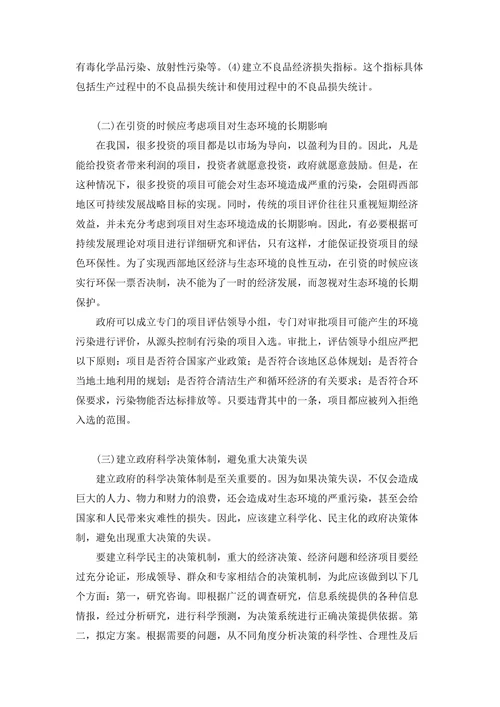 有毒化学品污染、放射性污染等。(4)建立不良品经济损失指标。这个指标具体包括生产过程中的不良品损失统计和使用过程中的不良品损失统计。

(二)在引资的时候应考虑项目对生态环境的长期影响

在我国，很多投资的项目都是以市场为导向，以盈利为目的。因此，凡是能给投资者带来利润的项目，投资者就愿意投资，政府就愿意鼓励。但是，在这种情况下，很多投资的项目可能会对生态环境造成严重的污染，会阻碍西部地区可持续发展战略目标的实现。同时，传统的项目评价往往只重视短期经济效益，并未充分考虑到项目对生态环境造成的长期影响。因此，有必要根据可持续发展理论对项目进行详细研究和评估，只有这样，才能保证投资项目的绿色环保性。为了实现西部地区经济与生态环境的良性互动，在引资的时候应该实行环保一票否决制，决不能为了一时的经济发展，而忽视对生态环境的长期保护。

政府可以成立专门的项目评估领导小组，专门对审批项目可能产生的环境污染进行评价，从源头控制有污染的项目入选。审批上，评估领导小组应严把以下原则：项目是否符合国家产业政策；是否符合该地区总体规划；是否符合当地土地利用的规划；是否符合清洁生产和循环经济的有关要求；是否符合环保要求，污染物能否达标排放等。只要违背其中的一条，项目都应被列入拒绝入选的范围。

(三)建立政府科学决策体制，避免重大决策失误

建立政府的科学决策体制是至关重要的。因为如果决策失误，不仅会造成巨大的人力、物力和财力的浪费，还会造成对生态环境的严重污染，甚至会给国家和人民带来灾难性的损失。因此，应该建立科学化、民主化的政府决策体制，避免出现重大决策的失误。

要建立科学民主的决策机制，重大的经济决策、经济问题和经济项目要经过充分论证，形成领导、群众和专家相结合的决策机制，为此应该做到以下几个方面：第一，研究咨询。即根据广泛的调查研究，信息系统提供的各种信息情报，经过分析研究，进行科学预测，为决策系统进行正确决策提供依据。第二，拟定方案。根据需要的问题，从不同角度分析决策的科学性、合理性及后